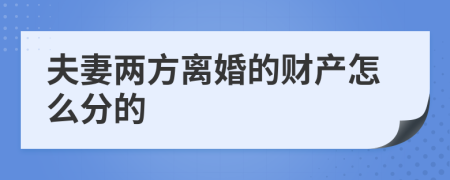 夫妻两方离婚的财产怎么分的